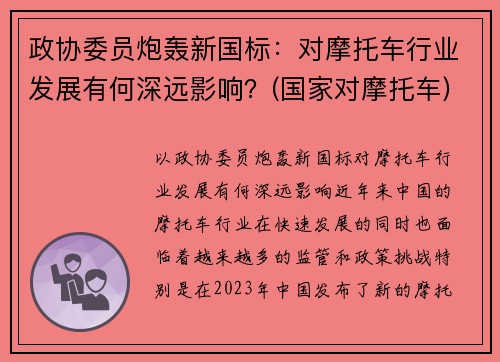 政协委员炮轰新国标：对摩托车行业发展有何深远影响？(国家对摩托车)

以政协委员炮轰新国标对摩托车行业发展有何深远影响近年来中国的摩托车行业在快速发展的同时也面临着越来越多的监管和政策挑战特别是在2023年中国发布了新的摩托